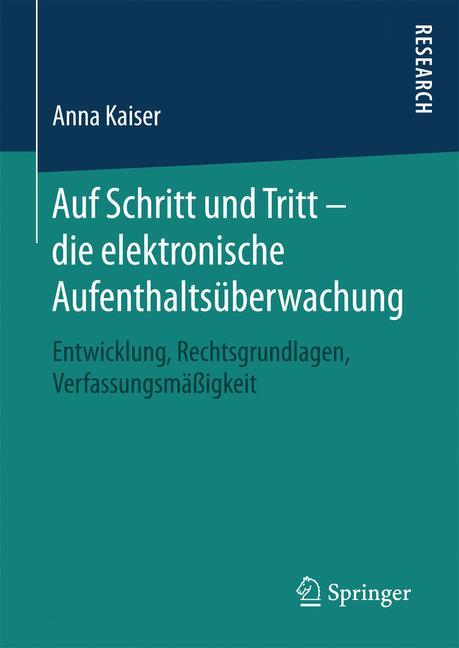 RESEARCH

Anna Kaiser

Auf Schritt und Tritt – die elektronische Aufenthaltsüberwachung

Entwicklung, Rechtsgrundlagen, Verfassungsmäßigkeit

Springer